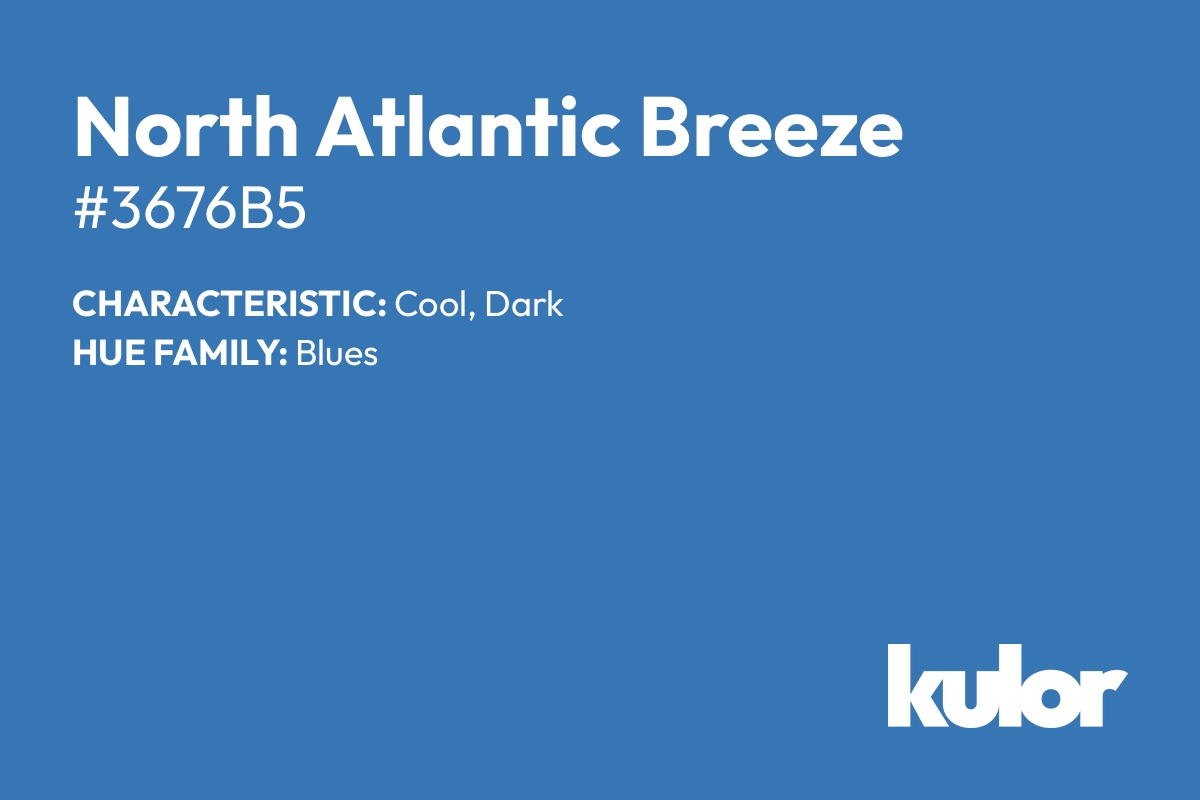 North Atlantic Breeze
#3676B5

CHARACTERISTIC: Cool, Dark
HUE FAMILY: Blues

kulor